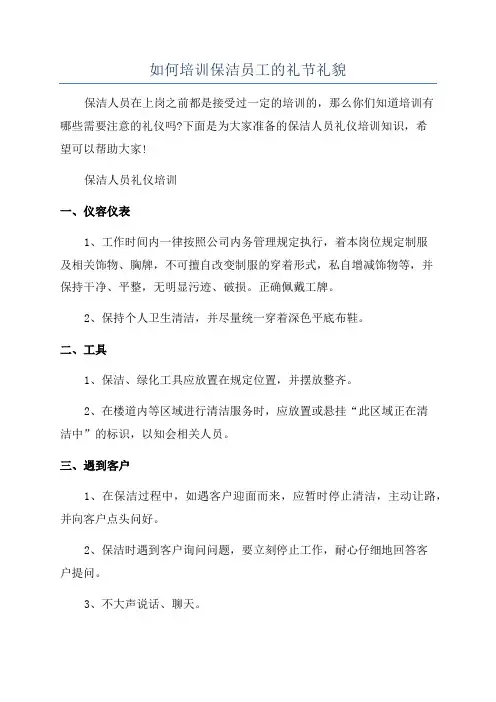 如何培训保洁员工的礼节礼貌

保洁人员在上岗之前都是接受过一定的培训的，那么你们知道培训有哪些需要注意的礼仪吗?下面是为大家准备的保洁人员礼仪培训知识，希望可以帮助大家!

保洁人员礼仪培训

一、仪容仪表

1、工作时间内一律按照公司内务管理规定执行，着本岗位规定制服及相关饰物、胸牌，不可擅自改变制服的穿着形式，私自增减饰物等，并保持干净、平整，无明显污迹、破损。正确佩戴工牌。

2、保持个人卫生清洁，并尽量统一穿着深色平底布鞋。

二、工具

1、保洁、绿化工具应放置在规定位置，并摆放整齐。

2、在楼道内等区域进行清洁服务时，应放置或悬挂“此区域正在清洁中”的标识，以知会相关人员。

三、遇到客户

1、在保洁过程中，如遇客户迎面而来，应暂时停止清洁，主动让路，并向客户点头问好。

2、保洁时遇到客户询问问题，要立刻停止工作，耐心仔细地回答客户提问。

3、不大声说话、聊天。